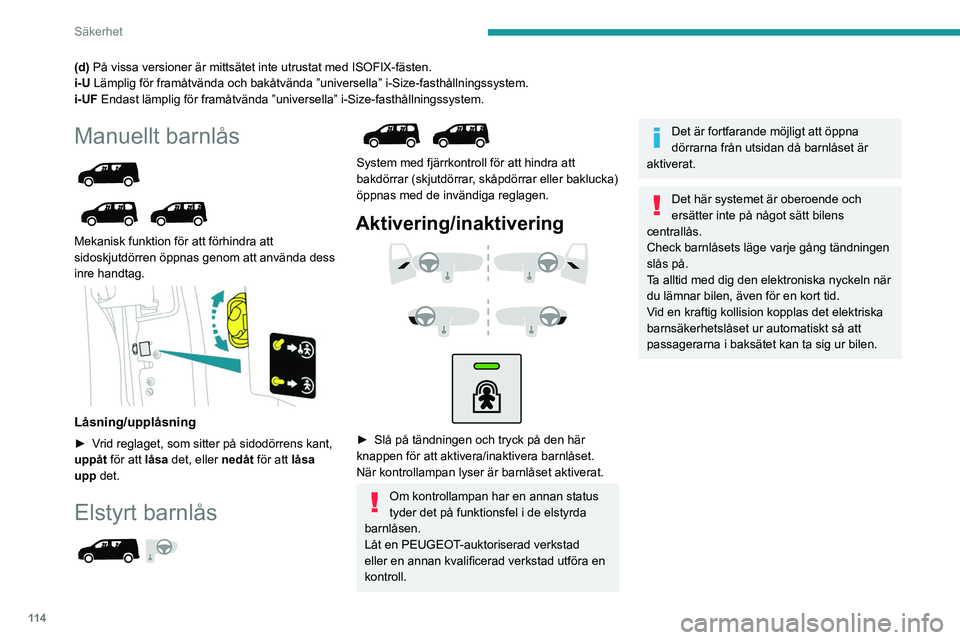 Säkerhet

(d) På vissa versioner är mittsätet inte utrustat med ISOFIX-fästen.
i-U Lämplig för framåtvända och bakåtvända "universella" i-Size-fasthållningssystem.
i-UF Endast lämplig för framåtvända "universella" i-Size-fasthållningssystem.

Manuellt barnlås

Mekanisk funktion för att förhindra att sidoskjutdörren öppnas genom att använda dess inre handtag.

Låsning/upplåsning

► Vrid reglaget, som sitter på sidodörrens kant, uppåt för att låsa det, eller nedåt för att låsa upp det.

Elstyrt barnlås

System med fjärrkontroll för att hindra att bakdörrar (skjutdörrar, skåpdörrar eller baklucka) öppnas med de invändiga reglagen.

Aktivering/inaktivering

► Slå på tändningen och tryck på den här knappen för att aktivera/inaktivera barnlåset.
När kontrollampan lyser är barnlåset aktiverat.

Om kontrollampan har en annan status tyder det på funktionsfel i de elstyrda barnlåsen.
Låt en PEUGEOT-auktoriserad verkstad eller en annan kvalificerad verkstad utföra en kontroll.

Det är fortfarande möjligt att öppna dörrarna från utsidan då barnlåset är aktiverat.

Det här systemet är oberoende och ersätter inte på något sätt bilens centrallås.
Check barnlåsets läge varje gång tändningen slås på.
Ta alltid med dig den elektroniska nyckeln när du lämnar bilen, även för en kort tid.
Vid en kraftig kollision kopplas det elektriska barnsäkerhetslåset ur automatiskt så att passagerarna i baksätet kan ta sig ur bilen.

114

carmanualsonline.info